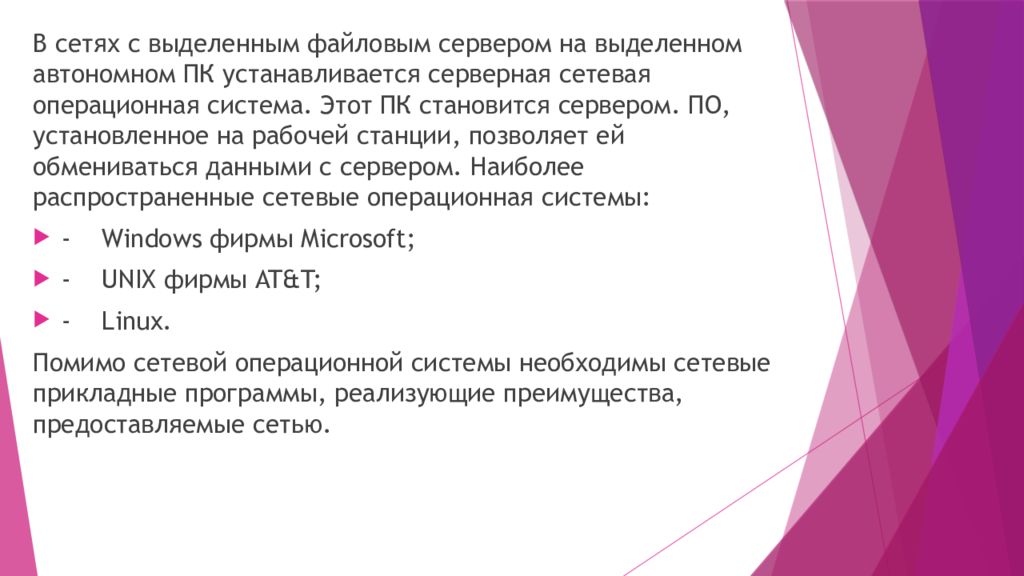 В сетях с выделенным файловым сервером на выделенном автономном ПК устанавливается серверная сетевая операционная система. Этот ПК становится сервером. ПО, установленное на рабочей станции, позволяет ей обмениваться данными с сервером. Наиболее распространенные сетевые операционная системы:

- Windows фирмы Microsoft;

- UNIX фирмы AT&T;

- Linux.

Помимо сетевой операционной системы необходимы сетевые прикладные программы, реализующие преимущества, предоставляемые сетью.